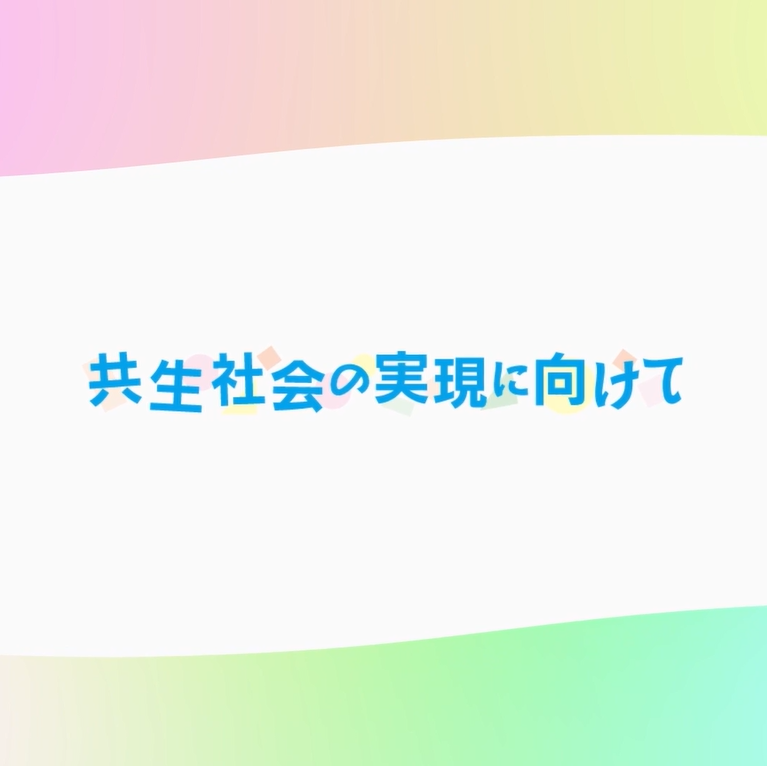 共生社会の実現に向けて